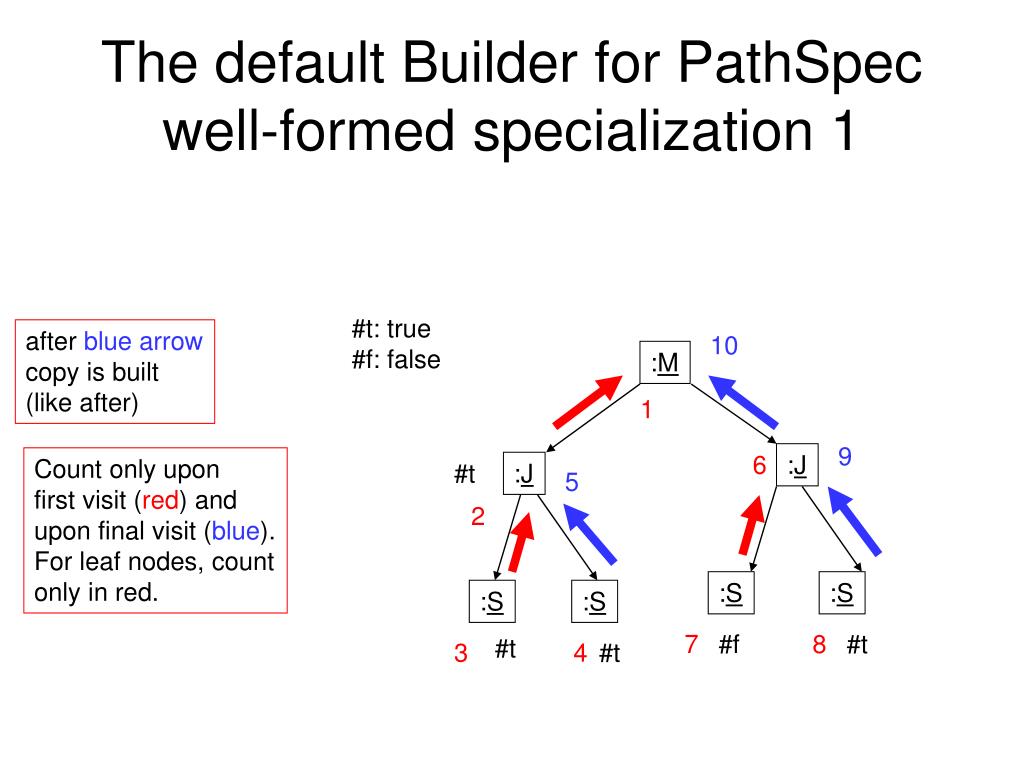 The default Builder for PathSpec well-formed specialization 1

after blue arrow copy is built (like after)

Count only upon first visit (red) and upon final visit (blue). For leaf nodes, count only in red.

#t: true
#f: false

:M
10
1
#t
:J
5
2
6
:J
9
:S
:S
:S
:S
3 #t
4 #t
7 #f
8 #t